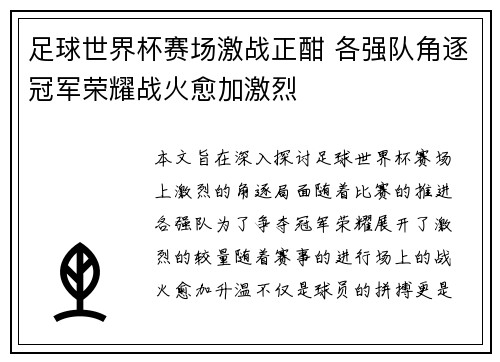 足球世界杯赛场激战正酣 各强队角逐冠军荣耀战火愈加激烈

本文旨在深入探讨足球世界杯赛场上激烈的角逐局面随着比赛的推进各强队为了争夺冠军荣耀展开了激烈的较量随着赛事的进行场上的战火愈加升温不仅是球员的拼搏更是